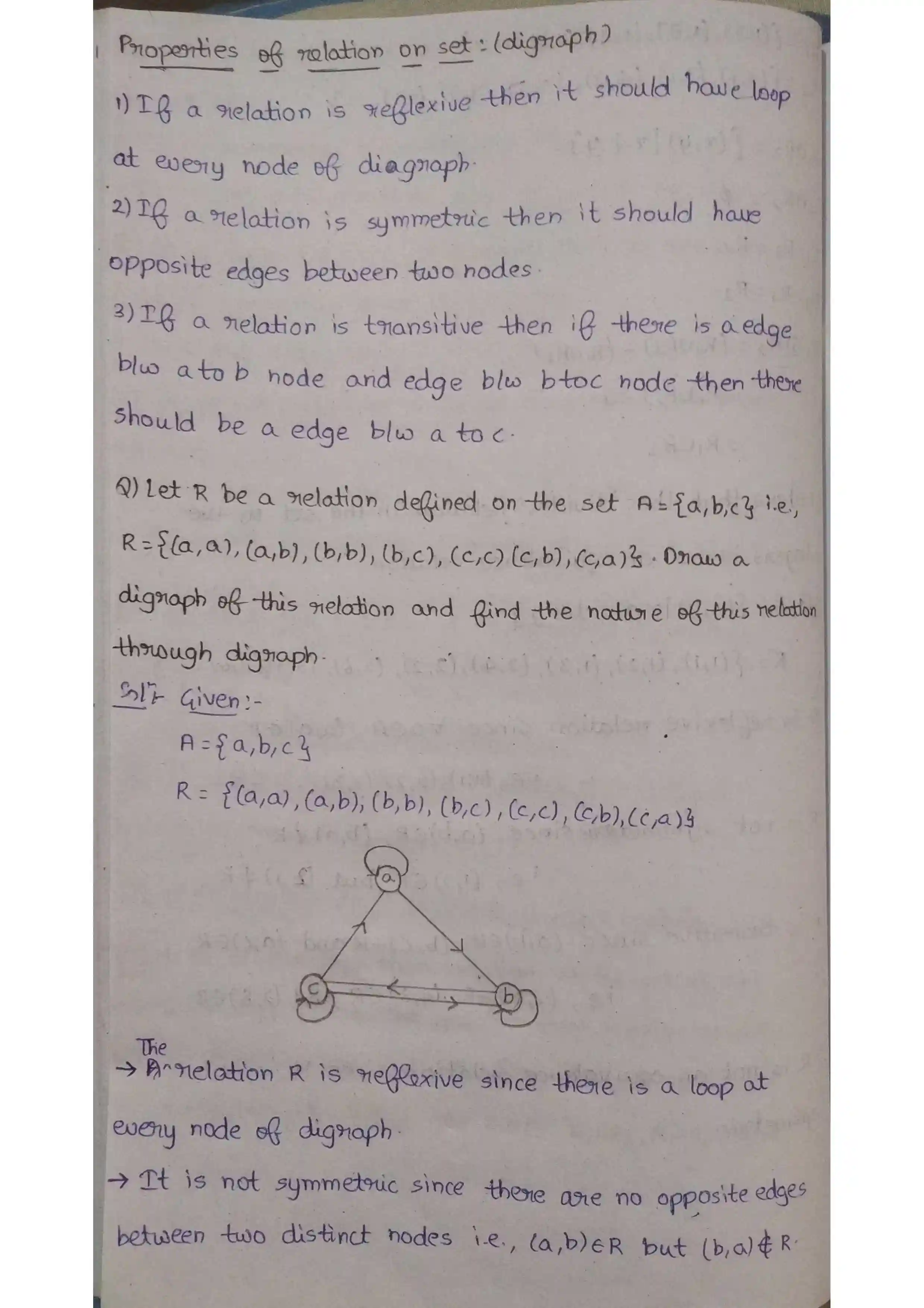 Properties of relation on set : (digraph)

1) If a relation is reflexive then it should have loop at every node of diagraph.

2) If a relation is symmetric then it should have opposite edges between two nodes.

3) If a relation is transitive then if there is a edge b/w a to b node and edge b/w b to c node then there should be a edge b/w a to c.

Q) Let R be a relation defined on the set $A = \{a, b, c\}$ i.e., $R = \{(a,a), (a,b), (b,b), (b,c), (c,c) (c,b), (c,a)\}$. Draw a digraph of this relation and find the nature of this relation through digraph.

Sol:- Given:-
$A = \{a, b, c\}$
$R = \{(a,a), (a,b), (b,b), (b,c), (c,c), (c,b), (c,a)\}$

a
c
b

→ The relation R is reflexive since there is a loop at every node of digraph.

→ It is not symmetric since there are no opposite edges between two distinct nodes i.e., $(a,b) \in R$ but $(b,a) \notin R$.